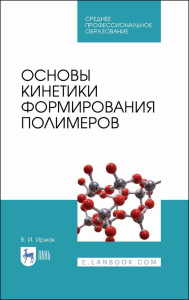 СРЕДНЕЕ ПРОФЕССИОНАЛЬНОЕ ОБРАЗОВАНИЕ

ОСНОВЫ КИНЕТИКИ ФОРМИРОВАНИЯ ПОЛИМЕРОВ

В. И. Иржак

ЛАНЬ

E.LANBOOK.COM